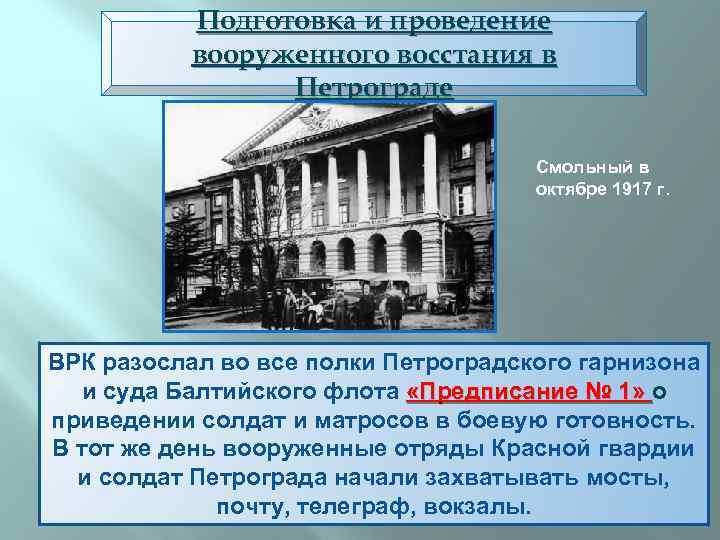 Подготовка и проведение вооруженного восстания в Петрограде

Смольный в октябре 1917 г.

ВРК разослал во все полки Петроградского гарнизона и суда Балтийского флота «Предписание № 1» о приведении солдат и матросов в боевую готовность. В тот же день вооруженные отряды Красной гвардии и солдат Петрограда начали захватывать мосты, почту, телеграф, вокзалы.